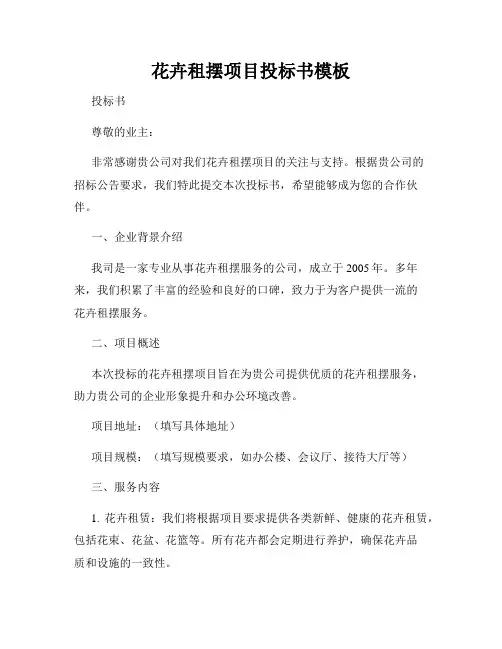 花卉租摆项目投标书模板

投标书

尊敬的业主：

非常感谢贵公司对我们花卉租摆项目的关注与支持。根据贵公司的招标公告要求，我们特此提交本次投标书，希望能够成为您的合作伙伴。

一、企业背景介绍

我司是一家专业从事花卉租摆服务的公司，成立于 2005 年。多年来，我们积累了丰富的经验和良好的口碑，致力于为客户提供一流的花卉租摆服务。

二、项目概述

本次投标的花卉租摆项目旨在为贵公司提供优质的花卉租摆服务，助力贵公司的企业形象提升和办公环境改善。

项目地址：（填写具体地址）

项目规模：（填写规模要求，如办公楼、会议厅、接待大厅等）

三、服务内容

1. 花卉租赁：我们将根据项目要求提供各类新鲜、健康的花卉租赁，包括花束、花盆、花篮等。所有花卉都会定期进行养护，确保花卉品质和设施的一致性。